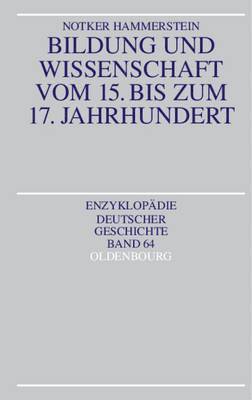 NOTKER HAMMERSTEIN

BILDUNG UND WISSENSCHAFT VOM 15. BIS ZUM 17. JAHRHUNDERT

ENZYKLOPÄDIE DEUTSCHER GESCHICHTE BAND 64

OLDENBOURG